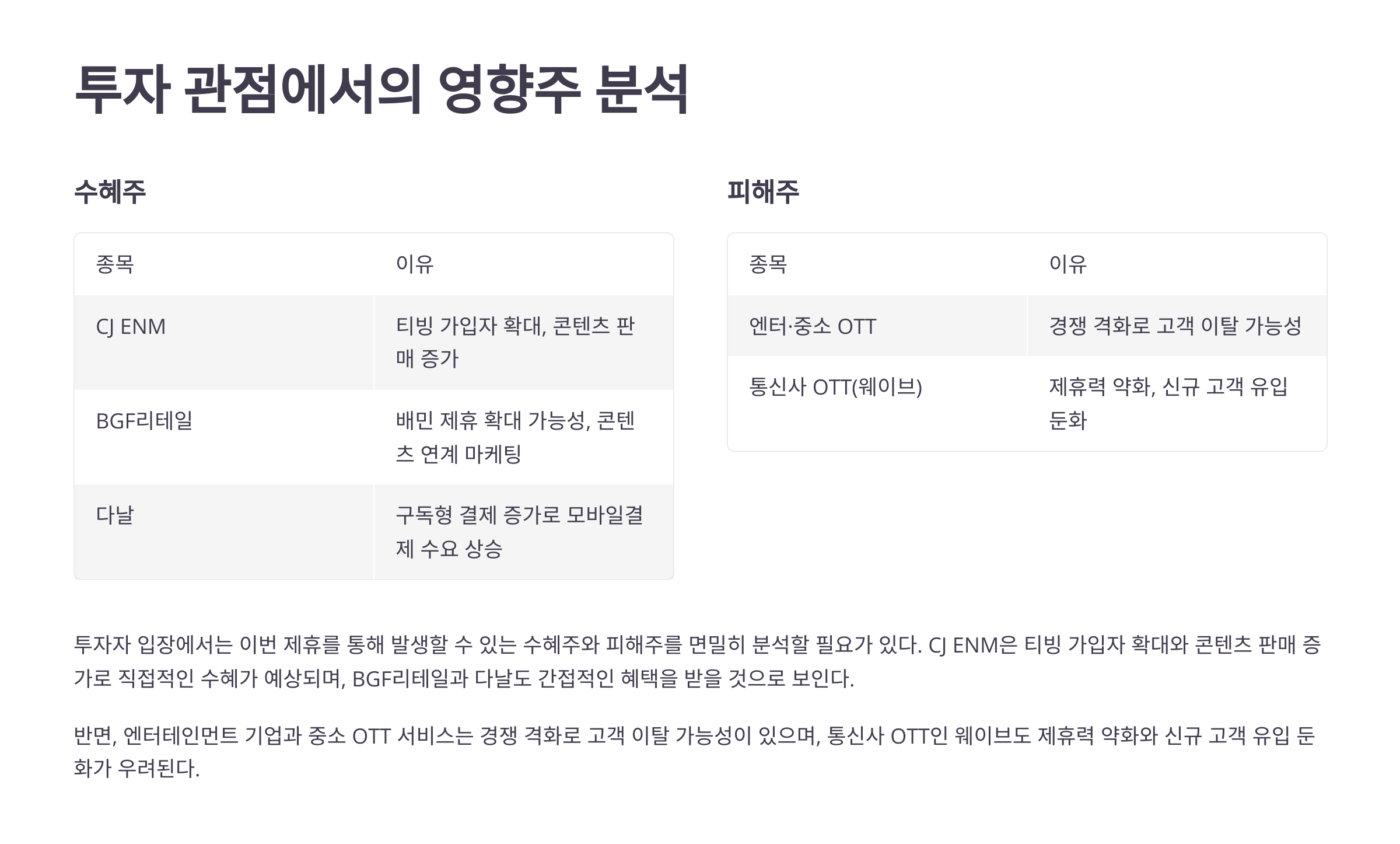 투자 관점에서의 영향주 분석

수혜주

| 종목 | 이유 |
|---|---|
| CJ ENM | 티빙 가입자 확대, 콘텐츠 판매 증가 |
| BGF리테일 | 배민 제휴 확대 가능성, 콘텐츠 연계 마케팅 |
| 다날 | 구독형 결제 증가로 모바일결제 수요 상승 |

피해주

| 종목 | 이유 |
|---|---|
| 엔터·중소 OTT | 경쟁 격화로 고객 이탈 가능성 |
| 통신사 OTT(웨이브) | 제휴력 약화, 신규 고객 유입 둔화 |

투자자 입장에서는 이번 제휴를 통해 발생할 수 있는 수혜주와 피해주를 면밀히 분석할 필요가 있다. CJ ENM은 티빙 가입자 확대와 콘텐츠 판매 증가로 직접적인 수혜가 예상되며, BGF리테일과 다날도 간접적인 혜택을 받을 것으로 보인다.

반면, 엔터테인먼트 기업과 중소 OTT 서비스는 경쟁 격화로 고객 이탈 가능성이 있으며, 통신사 OTT인 웨이브도 제휴력 약화와 신규 고객 유입 둔화가 우려된다.